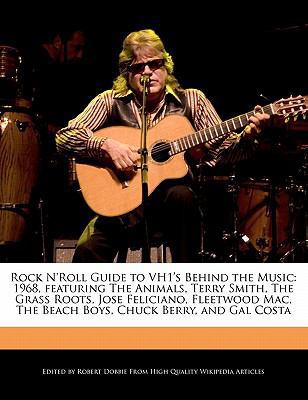 Rock N'Roll Guide to VH1's Behind the Music: 1968, featuring The Animals, Terry Smith, The Grass Roots, Jose Feliciano, Fleetwood Mac, The Beach Boys, Chuck Berry, and Gal Costa

Edited by Robert Dobbie From High Quality Wikipedia Articles